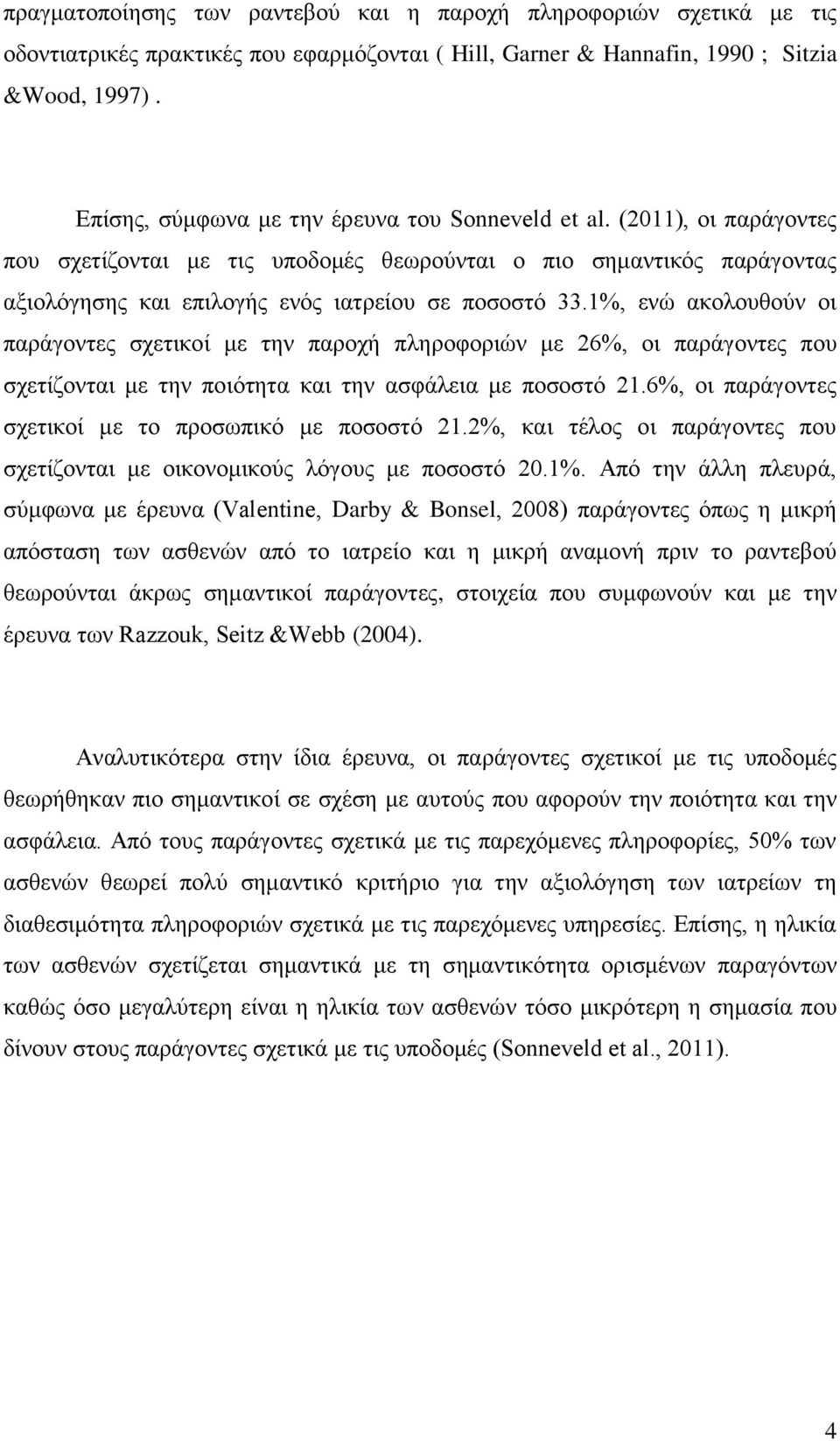 πραγματοποίησης των ραντεβού και η παροχή πληροφοριών σχετικά με τις οδοντιατρικές πρακτικές που εφαρμόζονται ( Hill, Garner & Hannafin, 1990 ; Sitzia &Wood, 1997) .

Επίσης, σύμφωνα με την έρευνα του Sonneveld et al. (2011), οι παράγοντες που σχετίζονται με τις υποδομές θεωρούνται ο πιο σημαντικός παράγοντας αξιολόγησης και επιλογής ενός ιατρείου σε ποσοστό 33.1%, ενώ ακολουθούν οι παράγοντες σχετικοί με την παροχή πληροφοριών με 26%, οι παράγοντες που σχετίζονται με την ποιότητα και την ασφάλεια με ποσοστό 21.6%, οι παράγοντες σχετικοί με το προσωπικό με ποσοστό 21.2%, και τέλος οι παράγοντες που σχετίζονται με οικονομικούς λόγους με ποσοστό 20.1%. Από την άλλη πλευρά, σύμφωνα με έρευνα (Valentine, Darby & Bonsel, 2008) παράγοντες όπως η μικρή απόσταση των ασθενών από το ιατρείο και η μικρή αναμονή πριν το ραντεβού θεωρούνται άκρως σημαντικοί παράγοντες, στοιχεία που συμφωνούν και με την έρευνα των Razzouk, Seitz &Webb (2004).

Αναλυτικότερα στην ίδια έρευνα, οι παράγοντες σχετικοί με τις υποδομές θεωρήθηκαν πιο σημαντικοί σε σχέση με αυτούς που αφορούν την ποιότητα και την ασφάλεια. Από τους παράγοντες σχετικά με τις παρεχόμενες πληροφορίες, 50% των ασθενών θεωρεί πολύ σημαντικό κριτήριο για την αξιολόγηση των ιατρείων τη διαθεσιμότητα πληροφοριών σχετικά με τις παρεχόμενες υπηρεσίες. Επίσης, η ηλικία των ασθενών σχετίζεται σημαντικά με τη σημαντικότητα ορισμένων παραγόντων καθώς όσο μεγαλύτερη είναι η ηλικία των ασθενών τόσο μικρότερη η σημασία που δίνουν στους παράγοντες σχετικά με τις υποδομές (Sonneveld et al., 2011).

4